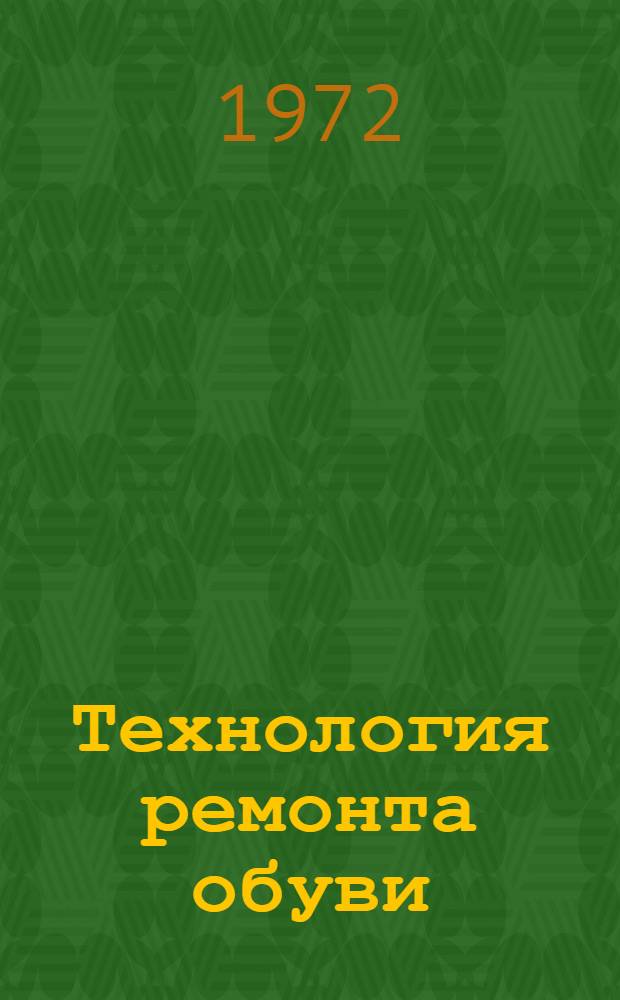 1972

Технология ремонта обуви